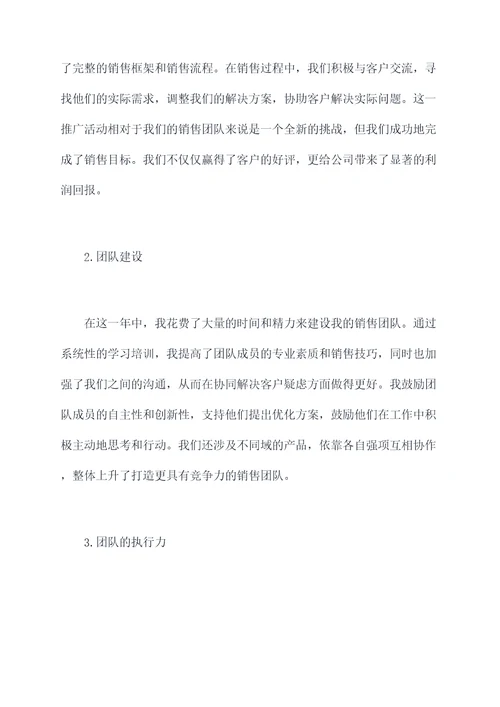 了完整的销售框架和销售流程。在销售过程中，我们积极与客户交流，寻找他们的实际需求，调整我们的解决方案，协助客户解决实际问题。这一推广活动相对于我们的销售团队来说是一个全新的挑战，但我们成功地完成了销售目标。我们不仅仅赢得了客户的好评，更给公司带来了显著的利润回报。

2.团队建设

在这一年中，我花费了大量的时间和精力来建设我的销售团队。通过系统性的学习培训，我提高了团队成员的专业素质和销售技巧，同时也加强了我们之间的沟通，从而在协同解决客户疑虑方面做得更好。我鼓励团队成员的自主性和创新性，支持他们提出优化方案，鼓励他们在工作中积极主动地思考和行动。我们还涉及不同域的产品，依靠各自强项互相协作，整体上升了打造更具有竞争力的销售团队。

3.团队的执行力